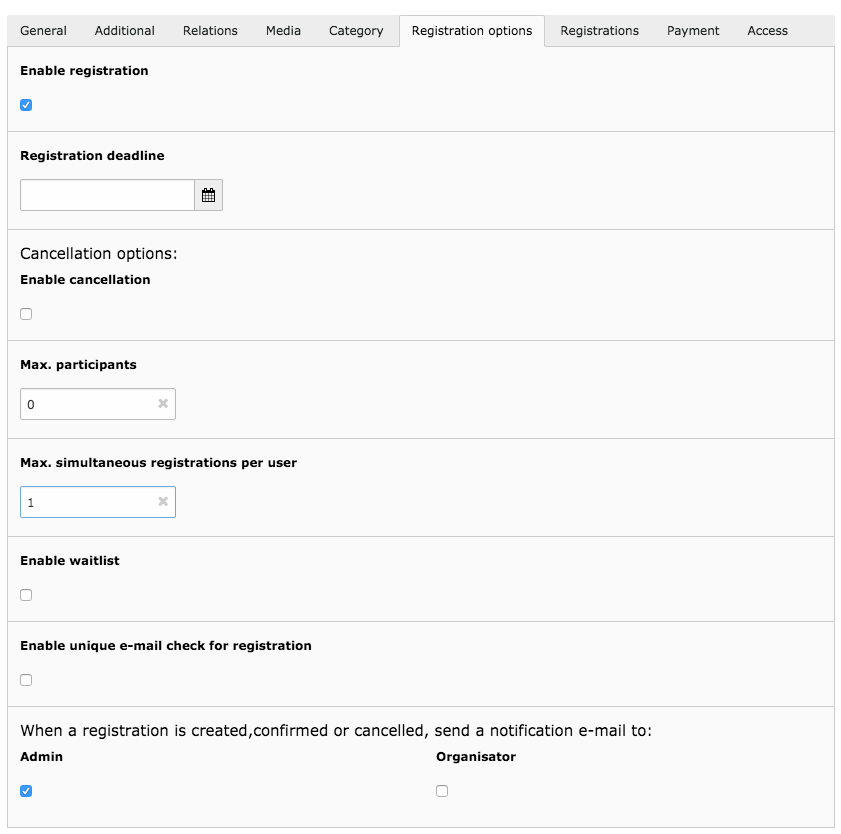 General Additional Relations Media Category Registration options Registrations Payment Access

Enable registration

Registration deadline

Cancellation options:

Enable cancellation

Max. participants

0

Max. simultaneous registrations per user

1

Enable waitlist

Enable unique e-mail check for registration

When a registration is created,confirmed or cancelled, send a notification e-mail to:

Admin

Organisator